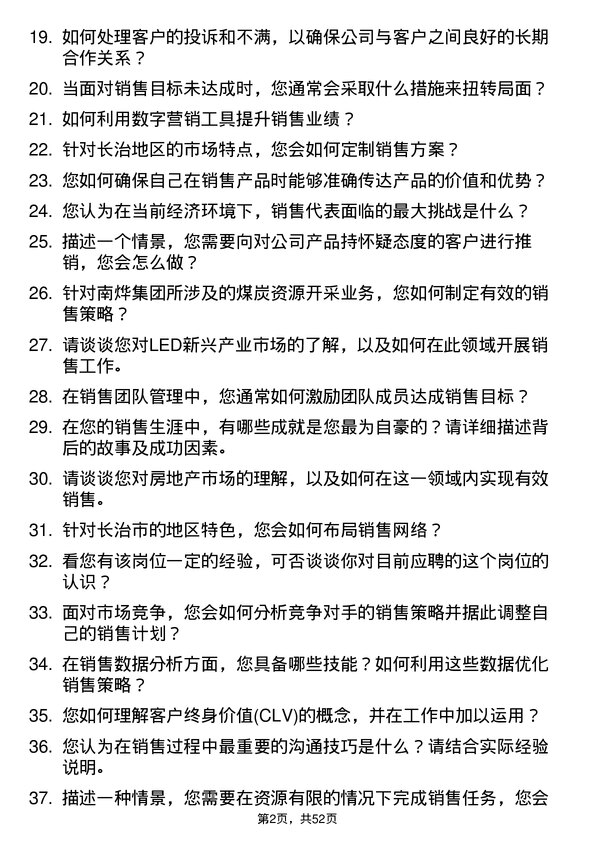 19. 如何处理客户的投诉和不满，以确保公司与客户之间良好的长期合作关系？

20. 当面对销售目标未达成时，您通常会采取什么措施来扭转局面？

21. 如何利用数字营销工具提升销售业绩？

22. 针对长治地区的市场特点，您会如何定制销售方案？

23. 您如何确保自己在销售产品时能够准确传达产品的价值和优势？

24. 您认为在当前经济环境下，销售代表面临的最大挑战是什么？

25. 描述一个情景，您需要向对公司产品持怀疑态度的客户进行推销，您会怎么做？

26. 针对南烨集团所涉及的煤炭资源开采业务，您如何制定有效的销售策略？

27. 请谈谈您对LED新兴产业市场的了解，以及如何在此领域开展销售工作。

28. 在销售团队管理中，您通常如何激励团队成员达成销售目标？

29. 在您的销售生涯中，有哪些成就是您最为自豪的？请详细描述背后的故事及成功因素。

30. 请谈谈您对房地产市场的理解，以及如何在这一领域内实现有效销售。

31. 针对长治市的地区特色，您会如何布局销售网络？

32. 看您有该岗位一定的经验，可否谈谈你对目前应聘的这个岗位的认识？

33. 面对市场竞争，您会如何分析竞争对手的销售策略并据此调整自己的销售计划？

34. 在销售数据分析方面，您具备哪些技能？如何利用这些数据优化销售策略？

35. 您如何理解客户终身价值(CLV)的概念，并在工作中加以运用？

36. 您认为在销售过程中最重要的沟通技巧是什么？请结合实际经验说明。

37. 描述一种情景，您需要在资源有限的情况下完成销售任务，您会

第2页，共52页